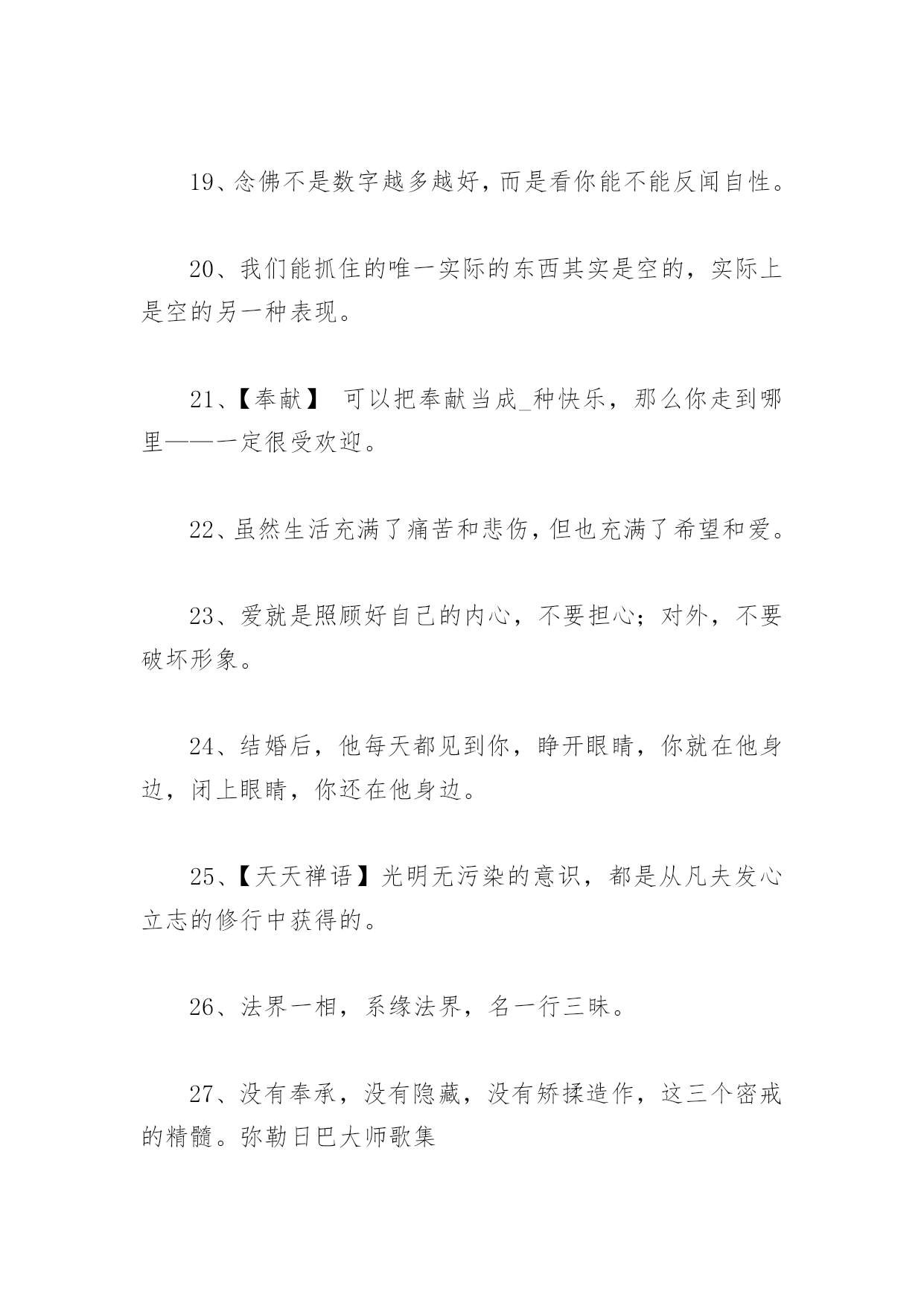 19、念佛不是数字越多越好，而是看你能不能反闻自性。

20、我们能抓住的唯一实际的东西其实是空的，实际上是空的另一种表现。

21、【奉献】 可以把奉献当成_种快乐，那么你走到哪里——一定很受欢迎。

22、虽然生活充满了痛苦和悲伤，但也充满了希望和爱。

23、爱就是照顾好自己的内心，不要担心；对外，不要破坏形象。

24、结婚后，他每天都见到你，睁开眼睛，你就在他身边，闭上眼睛，你还在他身边。

25、【天天禅语】光明无污染的意识，都是从凡夫发心立志的修行中获得的。

26、法界一相，系缘法界，名一行三昧。

27、没有奉承，没有隐藏，没有矫揉造作，这三个密戒的精髓。弥勒日巴大师歌集